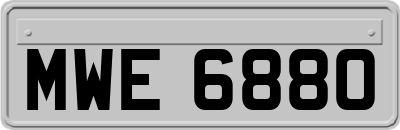 MWE 6880